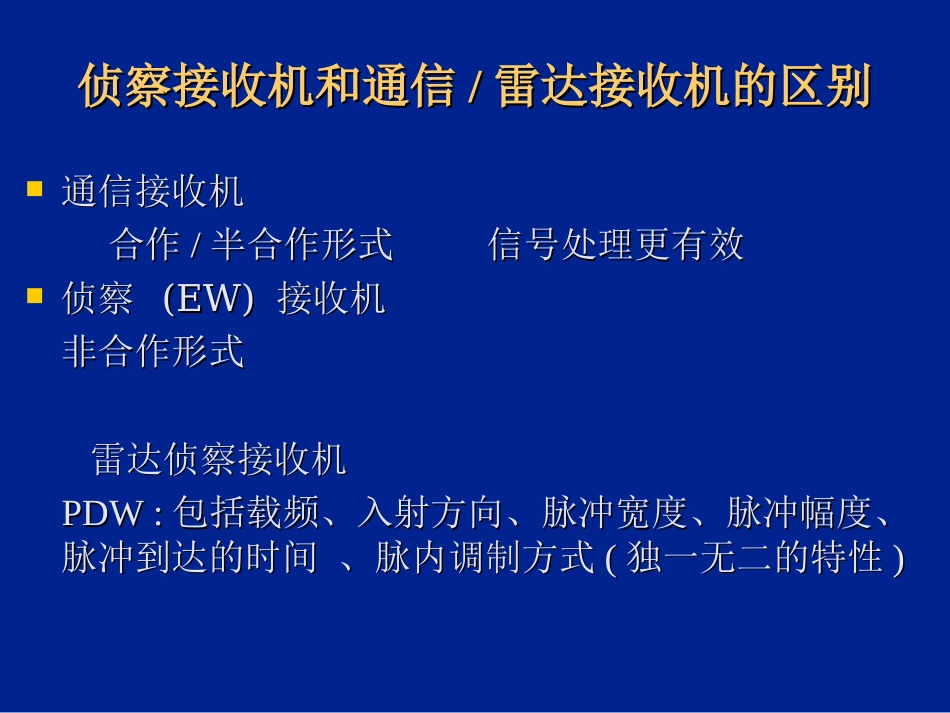 侦察接收机和通信 / 雷达接收机的区别

通信接收机
合作 / 半合作形式　　　信号处理更有效

侦察 (EW) 接收机
非合作形式

雷达侦察接收机
PDW : 包括载频、入射方向、脉冲宽度、脉冲幅度、脉冲到达的时间 、脉内调制方式 ( 独一无二的特性 )